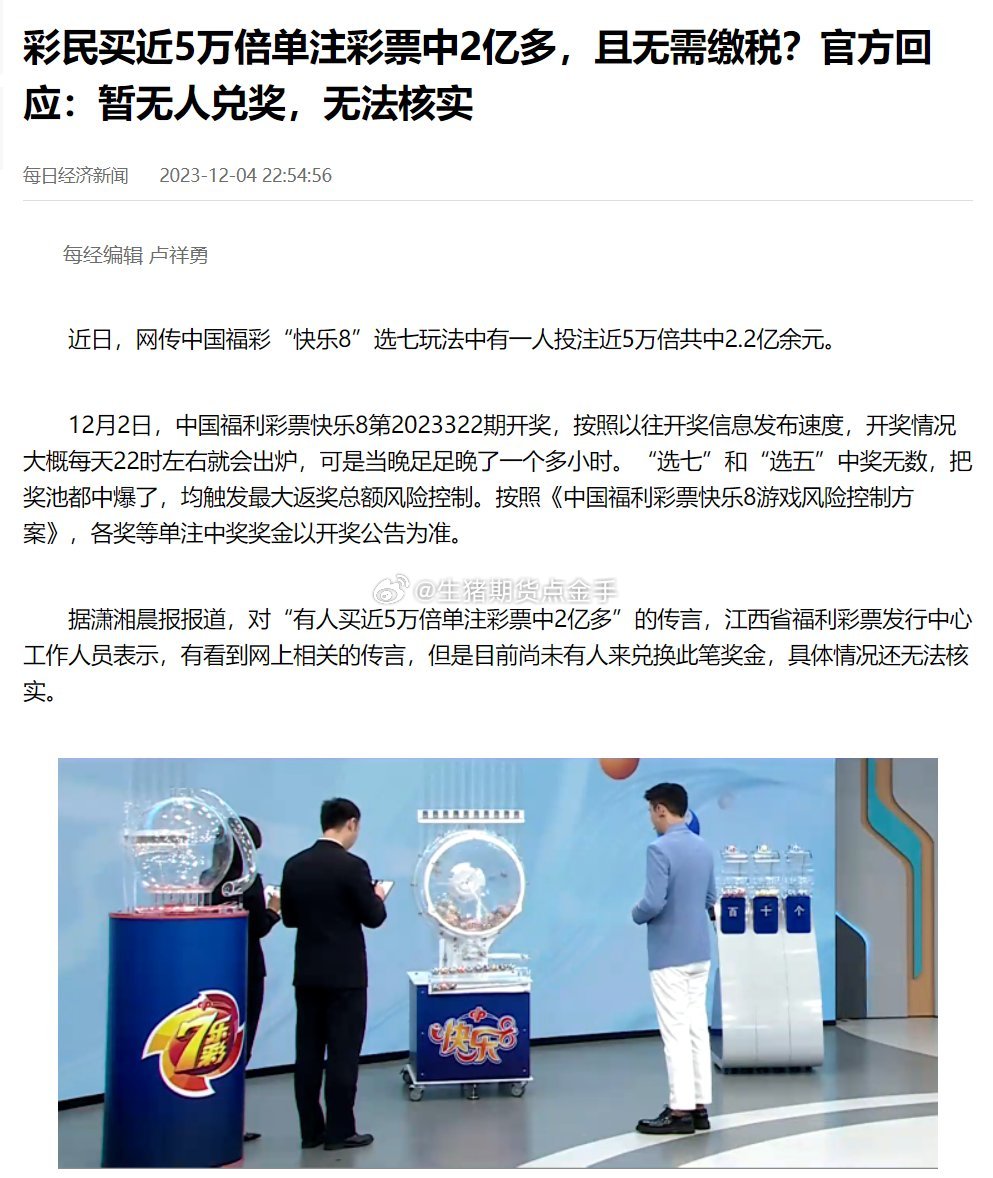 彩民买近5万倍单注彩票中2亿多，且无需缴税？官方回应：暂无人兑奖，无法核实

每日经济新闻 2023-12-04 22:54:56

每经编辑 卢祥勇

近日，网传中国福彩“快乐8”选七玩法中有一人投注近5万倍共中2.2亿余元。

12月2日，中国福利彩票快乐8第2023322期开奖，按照以往开奖信息发布速度，开奖情况大概每天22时左右就会出炉，可是当晚足足晚了一个多小时。“选七”和“选五”中奖无数，把奖池都中爆了，均触发最大返奖总额风险控制。按照《中国福利彩票快乐8游戏风险控制方案》，各奖等单注中奖奖金以开奖公告为准。

@生猪期货点金手

据潇湘晨报报道，对“有人买近5万倍单注彩票中2亿多”的传言，江西省福利彩票发行中心工作人员表示，有看到网上相关的传言，但是目前尚未有人来兑换此笔奖金，具体情况还无法核实。

7乐彩

快乐

百 十 个